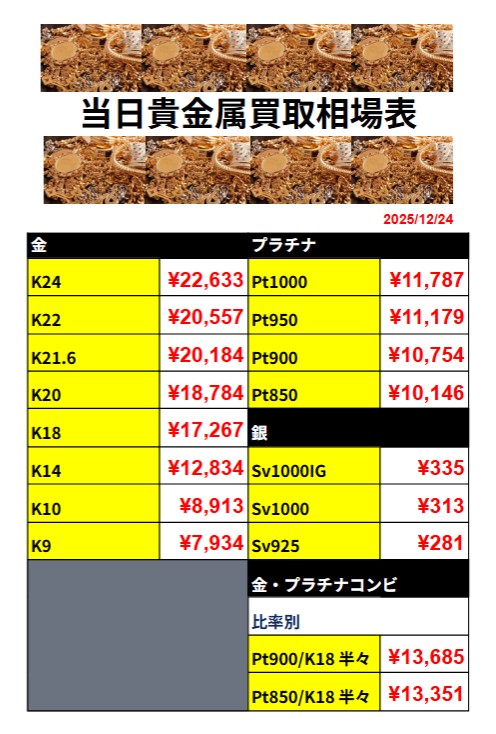 当日貴金属買取相場表

2025/12/24

| 金 | | プラチナ | |
|---|---|---|---|
| K24 | ¥22,633 | Pt1000 | ¥11,787 |
| K22 | ¥20,557 | Pt950 | ¥11,179 |
| K21.6 | ¥20,184 | Pt900 | ¥10,754 |
| K20 | ¥18,784 | Pt850 | ¥10,146 |
| K18 | ¥17,267 | 銀 | |
| K14 | ¥12,834 | Sv1000IG | ¥335 |
| K10 | ¥8,913 | Sv1000 | ¥313 |
| K9 | ¥7,934 | Sv925 | ¥281 |
| | | 金・プラチナコンビ | |
| | | 比率別 | |
| | | Pt900/K18 半々 | ¥13,685 |
| | | Pt850/K18 半々 | ¥13,351 |